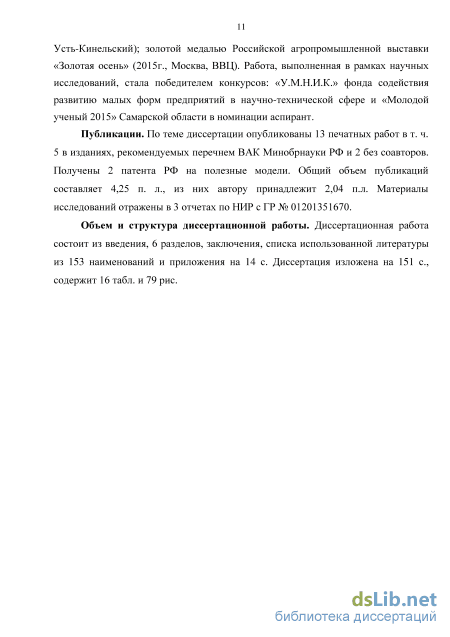 11

Усть-Кинельский); золотой медалью Российской агропромышленной выставки «Золотая осень» (2015г., Москва, ВВЦ). Работа, выполненная в рамках научных исследований, стала победителем конкурсов: «У.М.Н.И.К.» фонда содействия развитию малых форм предприятий в научно-технической сфере и «Молодой ученый 2015» Самарской области в номинации аспирант.

Публикации. По теме диссертации опубликованы 13 печатных работ в т. ч. 5 в изданиях, рекомендуемых перечнем ВАК Минобрнауки РФ и 2 без соавторов. Получены 2 патента РФ на полезные модели. Общий объем публикаций составляет 4,25 п. л., из них автору принадлежит 2,04 п.л. Материалы исследований отражены в 3 отчетах по НИР с ГР № 01201351670.

Объем и структура диссертационной работы. Диссертационная работа состоит из введения, 6 разделов, заключения, списка использованной литературы из 153 наименований и приложения на 14 с. Диссертация изложена на 151 с., содержит 16 табл. и 79 рис.

dsLib.net
библиотека диссертаций